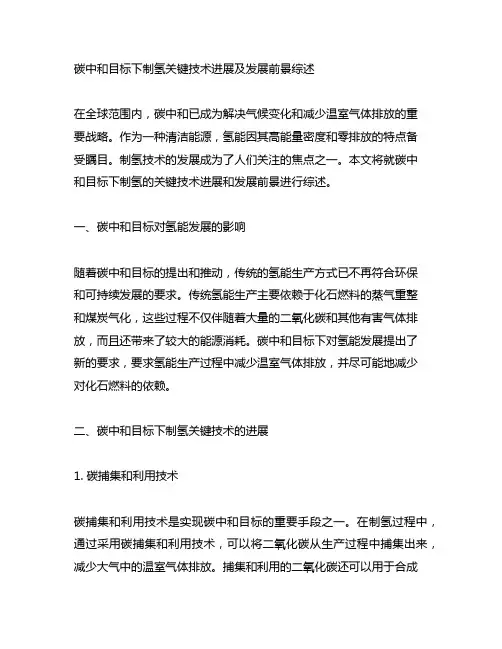 碳中和目标下制氢关键技术进展及发展前景综述

在全球范围内，碳中和已成为解决气候变化和减少温室气体排放的重要战略。作为一种清洁能源，氢能因其高能量密度和零排放的特点备受瞩目。制氢技术的发展成为了人们关注的焦点之一。本文将就碳中和目标下制氢的关键技术进展和发展前景进行综述。

一、碳中和目标对氢能发展的影响

随着碳中和目标的提出和推动，传统的氢能生产方式已不再符合环保和可持续发展的要求。传统氢能生产主要依赖于化石燃料的蒸气重整和煤炭气化，这些过程不仅伴随着大量的二氧化碳和其他有害气体排放，而且还带来了较大的能源消耗。碳中和目标下对氢能发展提出了新的要求，要求氢能生产过程中减少温室气体排放，并尽可能地减少对化石燃料的依赖。

二、碳中和目标下制氢关键技术的进展

1. 碳捕集和利用技术

碳捕集和利用技术是实现碳中和目标的重要手段之一。在制氢过程中，通过采用碳捕集和利用技术，可以将二氧化碳从生产过程中捕集出来，减少大气中的温室气体排放。捕集和利用的二氧化碳还可以用于合成